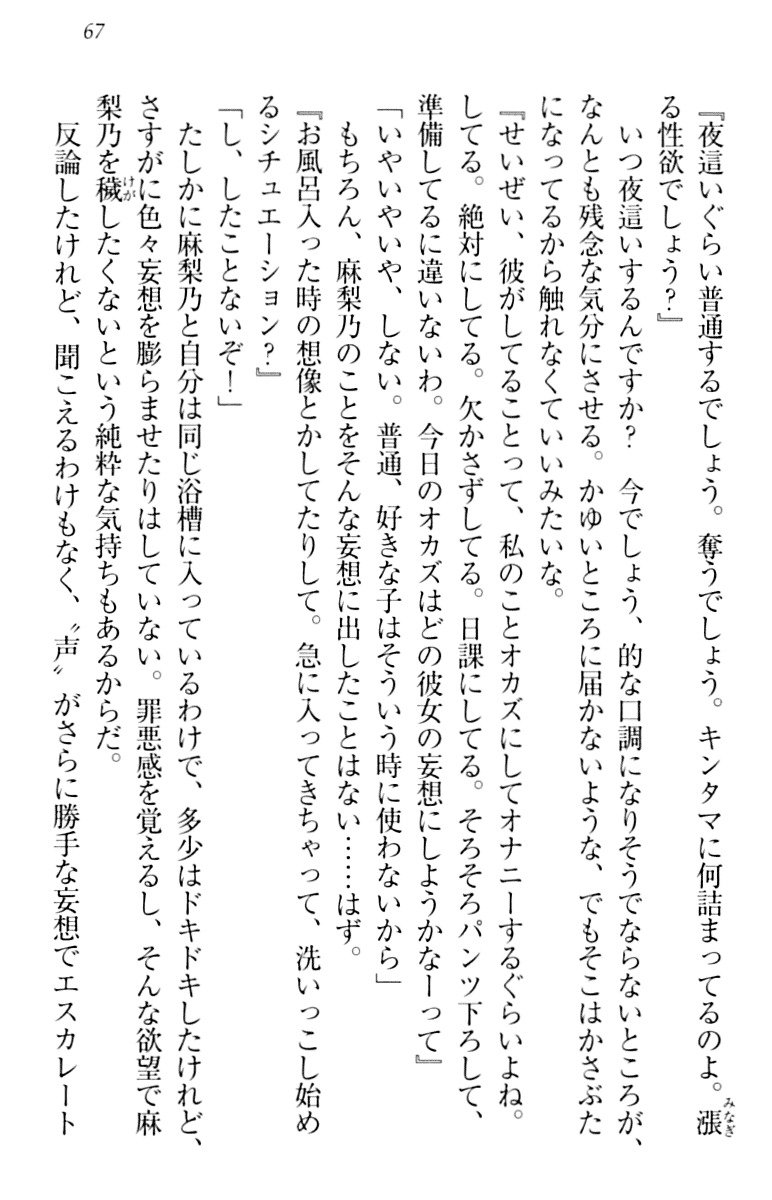 67

『夜這いぐらい普通するでしょう。奪うでしょう。キンタマに何詰まってるのよ。漲る性欲でしょう？』

いつ夜這いするんですか？　今でしょう、的な口調になりそうでならないところが、なんとも残念な気分にさせる。かゆいところに届かないような、でもそこはかさぶたになってるから触れなくていいみたいな。

『せいぜい、彼がしてることって、私のことオカズにしてオナニーするぐらいよね。してる。絶対にしてる。欠かさずしてる。日課にしてる。そろそろパンツ下ろして、準備してるに違いないわ。今日のオカズはどの彼女の妄想にしようかなーって』

「いやいやいや、しない。普通、好きな子はそういう時に使わないから」

もちろん、麻梨乃のことをそんな妄想に出したことはない……はず。

『お風呂入った時の想像とかしてたりして。急に入ってきちゃって、洗いっこし始めるシチュエーション？』

「し、したことないぞ！」

たしかに麻梨乃と自分は同じ浴槽に入っているわけで、多少はドキドキしたけれど、さすがに色々妄想を膨らませたりはしていない。罪悪感を覚えるし、そんな欲望で麻梨乃を穢したくないという純粋な気持ちもあるからだ。

反論したけれど、聞こえるわけもなく、〝声〟がさらに勝手な妄想でエスカレート